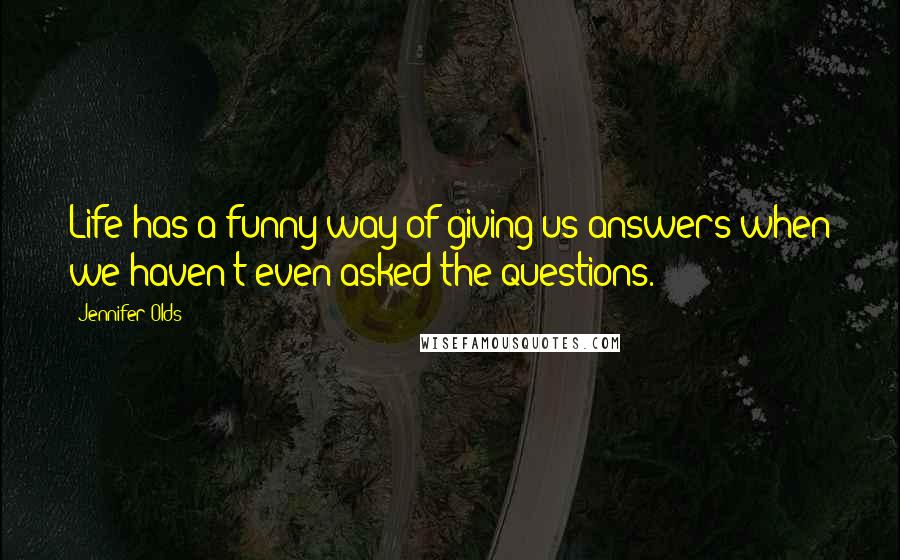 Life has a funny way of giving us answers when we haven't even asked the questions.

Jennifer Olds

WISEFAMOUSQUOTES.COM